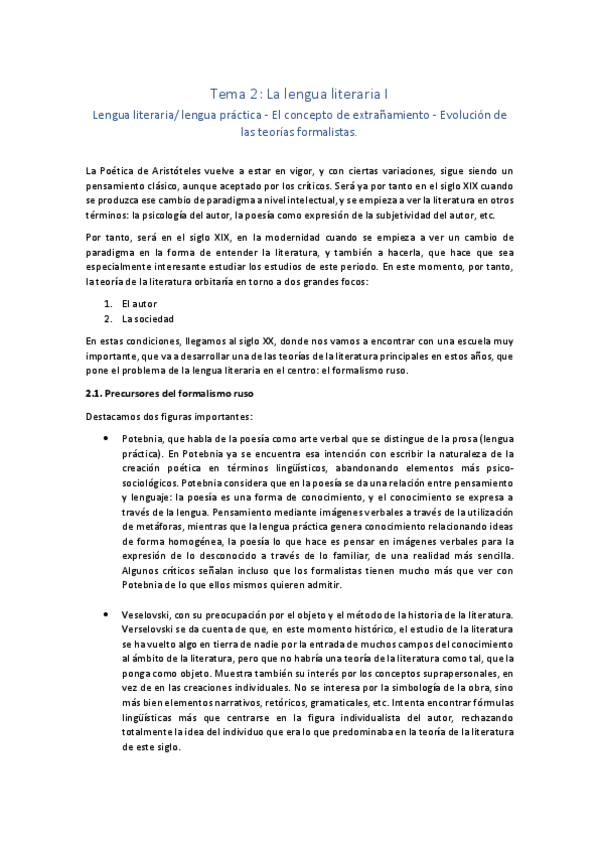 Tema 2: La lengua literaria I

Lengua literaria/ lengua práctica - El concepto de extrañamiento - Evolución de las teorías formalistas.

La Poética de Aristóteles vuelve a estar en vigor, y con ciertas variaciones, sigue siendo un pensamiento clásico, aunque aceptado por los críticos. Será ya por tanto en el siglo XIX cuando se produzca ese cambio de paradigma a nivel intelectual, y se empieza a ver la literatura en otros términos: la psicología del autor, la poesía como expresión de la subjetividad del autor, etc.

Por tanto, será en el siglo XIX, en la modernidad cuando se empieza a ver un cambio de paradigma en la forma de entender la literatura, y también a hacerla, que hace que sea especialmente interesante estudiar los estudios de este periodo. En este momento, por tanto, la teoría de la literatura orbitaría en torno a dos grandes focos:

1. El autor
2. La sociedad

En estas condiciones, llegamos al siglo XX, donde nos vamos a encontrar con una escuela muy importante, que va a desarrollar una de las teorías de la literatura principales en estos años, que pone el problema de la lengua literaria en el centro: el formalismo ruso.

2.1. Precursores del formalismo ruso

Destacamos dos figuras importantes:

• Potebnia, que habla de la poesía como arte verbal que se distingue de la prosa (lengua práctica). En Potebnia ya se encuentra esa intención con escribir la naturaleza de la creación poética en términos lingüísticos, abandonando elementos más psico-sociológicos. Potebnia considera que en la poesía se da una relación entre pensamiento y lenguaje: la poesía es una forma de conocimiento, y el conocimiento se expresa a través de la lengua. Pensamiento mediante imágenes verbales a través de la utilización de metáforas, mientras que la lengua práctica genera conocimiento relacionando ideas de forma homogénea, la poesía lo que hace es pensar en imágenes verbales para la expresión de lo desconocido a través de lo familiar, de una realidad más sencilla. Algunos críticos señalan incluso que los formalistas tienen mucho más que ver con Potebnia de lo que ellos mismos quieren admitir.

• Veselovski, con su preocupación por el objeto y el método de la historia de la literatura. Verselovski se da cuenta de que, en este momento histórico, el estudio de la literatura se ha vuelto algo en tierra de nadie por la entrada de muchos campos del conocimiento al ámbito de la literatura, pero que no habría una teoría de la literatura como tal, que la ponga como objeto. Muestra también su interés por los conceptos suprapersonales, en vez de en las creaciones individuales. No se interesa por la simbología de la obra, sino más bien elementos narrativos, retóricos, gramaticales, etc. Intenta encontrar fórmulas lingüísticas más que centrarse en la figura individualista del autor, rechazando totalmente la idea del individuo que era lo que predominaba en la teoría de la literatura de este siglo.